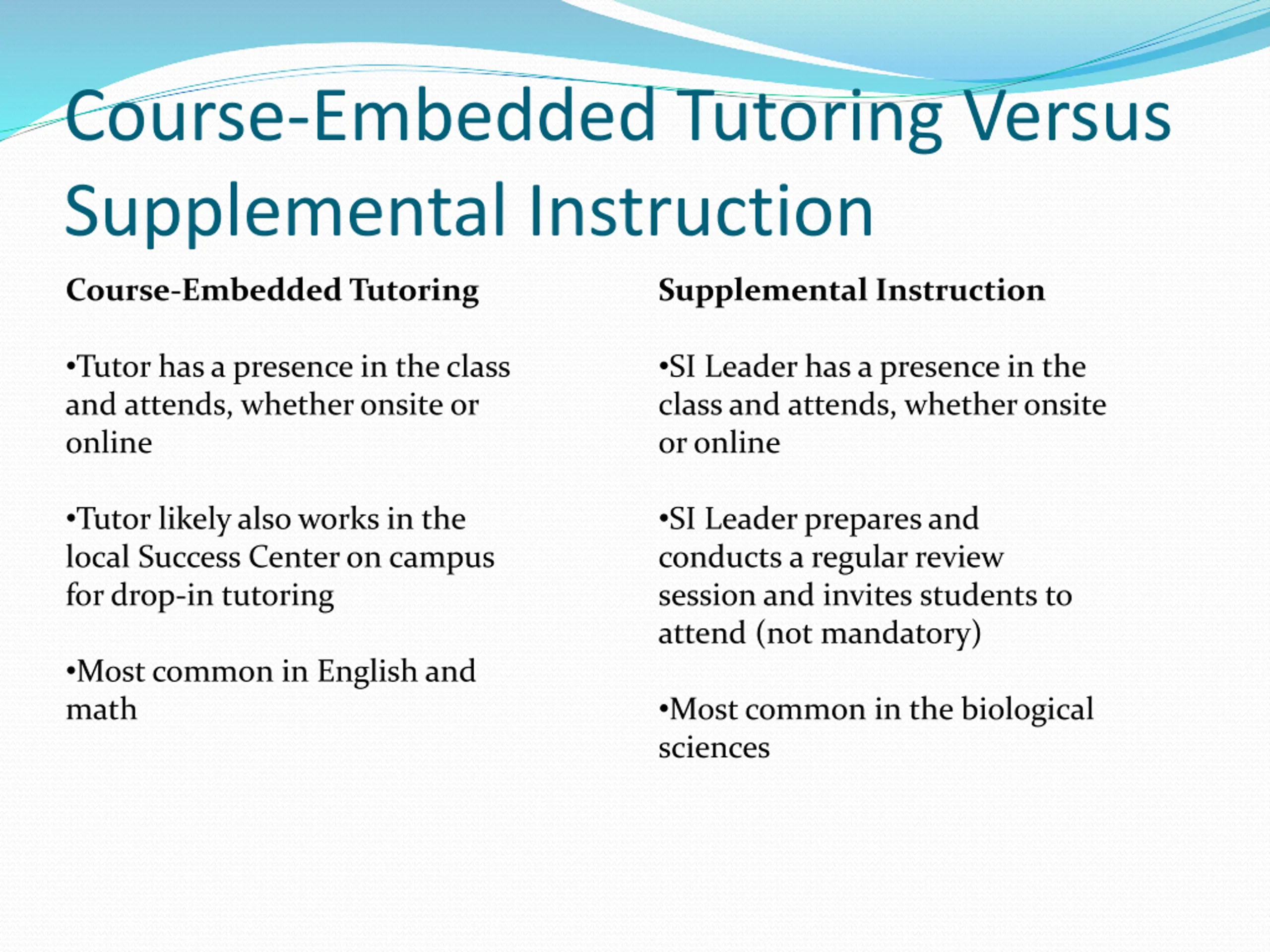 Course-Embedded Tutoring Versus Supplemental Instruction

Course-Embedded Tutoring

•Tutor has a presence in the class and attends, whether onsite or online

•Tutor likely also works in the local Success Center on campus for drop-in tutoring

•Most common in English and math

Supplemental Instruction

•SI Leader has a presence in the class and attends, whether onsite or online

•SI Leader prepares and conducts a regular review session and invites students to attend (not mandatory)

•Most common in the biological sciences